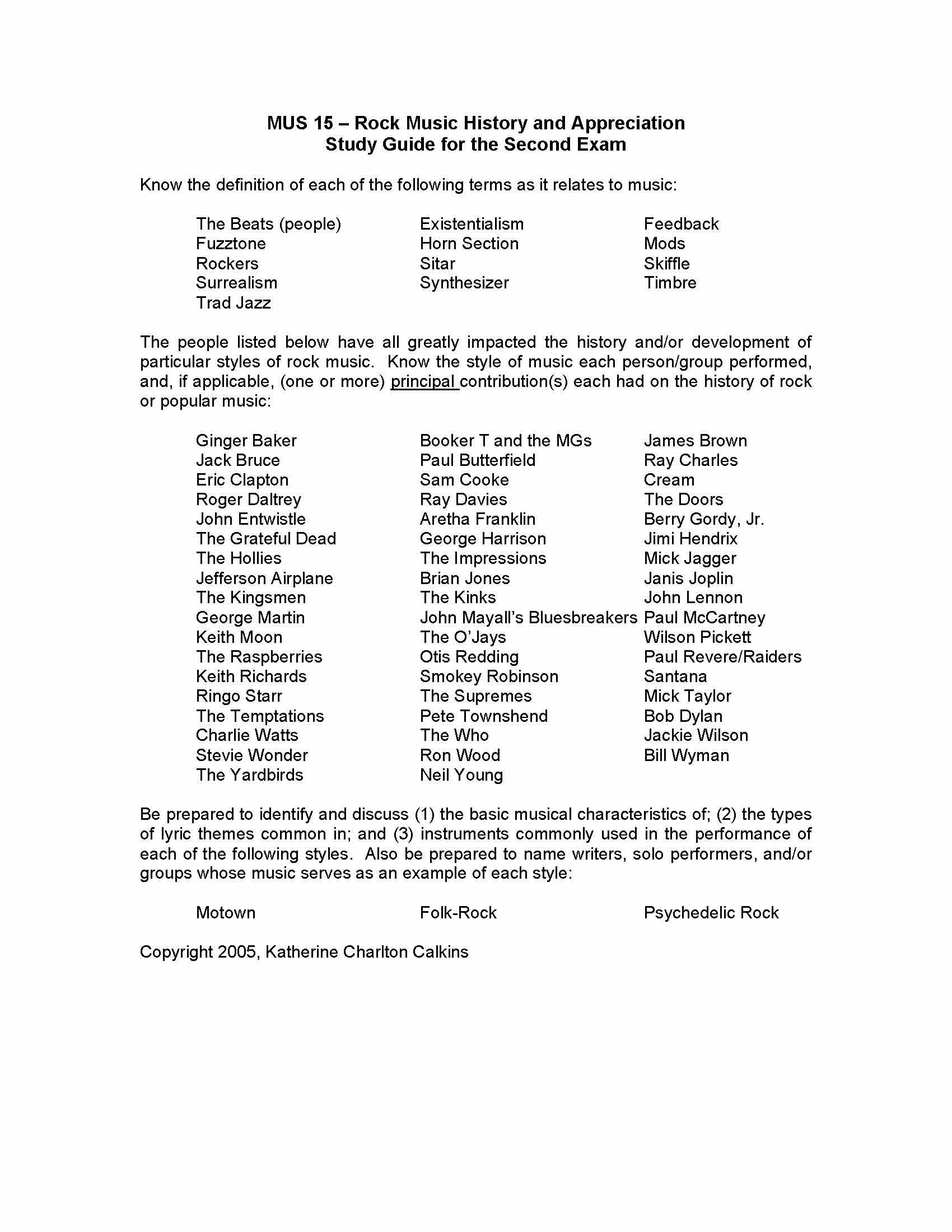 MUS 15 – Rock Music History and Appreciation
Study Guide for the Second Exam

Know the definition of each of the following terms as it relates to music:

The Beats (people)
Fuzztone
Rockers
Surrealism
Trad Jazz

Existentialism
Horn Section
Sitar
Synthesizer

Feedback
Mods
Skiffle
Timbre

The people listed below have all greatly impacted the history and/or development of particular styles of rock music. Know the style of music each person/group performed, and, if applicable, (one or more) principal contribution(s) each had on the history of rock or popular music:

Ginger Baker
Jack Bruce
Eric Clapton
Roger Daltrey
John Entwistle
The Grateful Dead
The Hollies
Jefferson Airplane
The Kingsmen
George Martin
Keith Moon
The Raspberries
Keith Richards
Ringo Starr
The Temptations
Charlie Watts
Stevie Wonder
The Yardbirds

Booker T and the MGs
Paul Butterfield
Sam Cooke
Ray Davies
Aretha Franklin
George Harrison
The Impressions
Brian Jones
The Kinks
John Mayall's Bluesbreakers
The O'Jays
Otis Redding
Smokey Robinson
The Supremes
Pete Townshend
The Who
Ron Wood
Neil Young

James Brown
Ray Charles
Cream
The Doors
Berry Gordy, Jr.
Jimi Hendrix
Mick Jagger
Janis Joplin
John Lennon
Paul McCartney
Wilson Pickett
Paul Revere/Raiders
Santana
Mick Taylor
Bob Dylan
Jackie Wilson
Bill Wyman

Be prepared to identify and discuss (1) the basic musical characteristics of; (2) the types of lyric themes common in; and (3) instruments commonly used in the performance of each of the following styles. Also be prepared to name writers, solo performers, and/or groups whose music serves as an example of each style:

Motown
Folk-Rock
Psychedelic Rock

Copyright 2005, Katherine Charlton Calkins